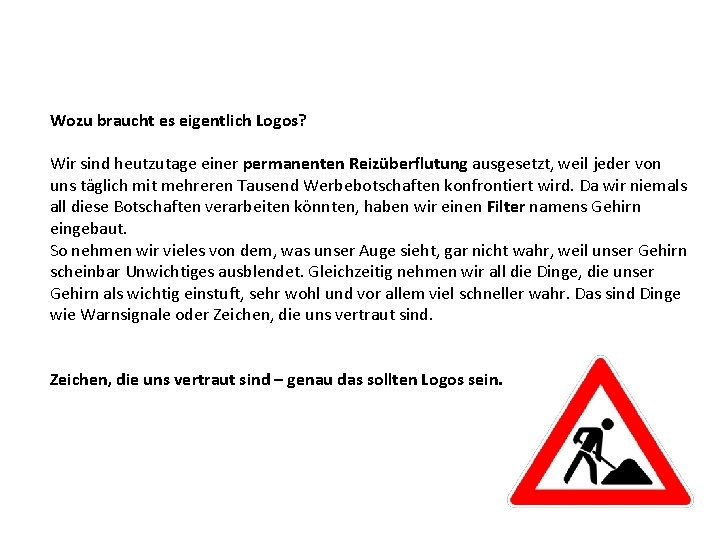 Wozu braucht es eigentlich Logos?

Wir sind heutzutage einer permanenten Reizüberflutung ausgesetzt, weil jeder von uns täglich mit mehreren Tausend Werbebotschaften konfrontiert wird. Da wir niemals all diese Botschaften verarbeiten könnten, haben wir einen Filter namens Gehirn eingebaut.
So nehmen wir vieles von dem, was unser Auge sieht, gar nicht wahr, weil unser Gehirn scheinbar Unwichtiges ausblendet. Gleichzeitig nehmen wir all die Dinge, die unser Gehirn als wichtig einstuft, sehr wohl und vor allem viel schneller wahr. Das sind Dinge wie Warnsignale oder Zeichen, die uns vertraut sind.

Zeichen, die uns vertraut sind – genau das sollten Logos sein.